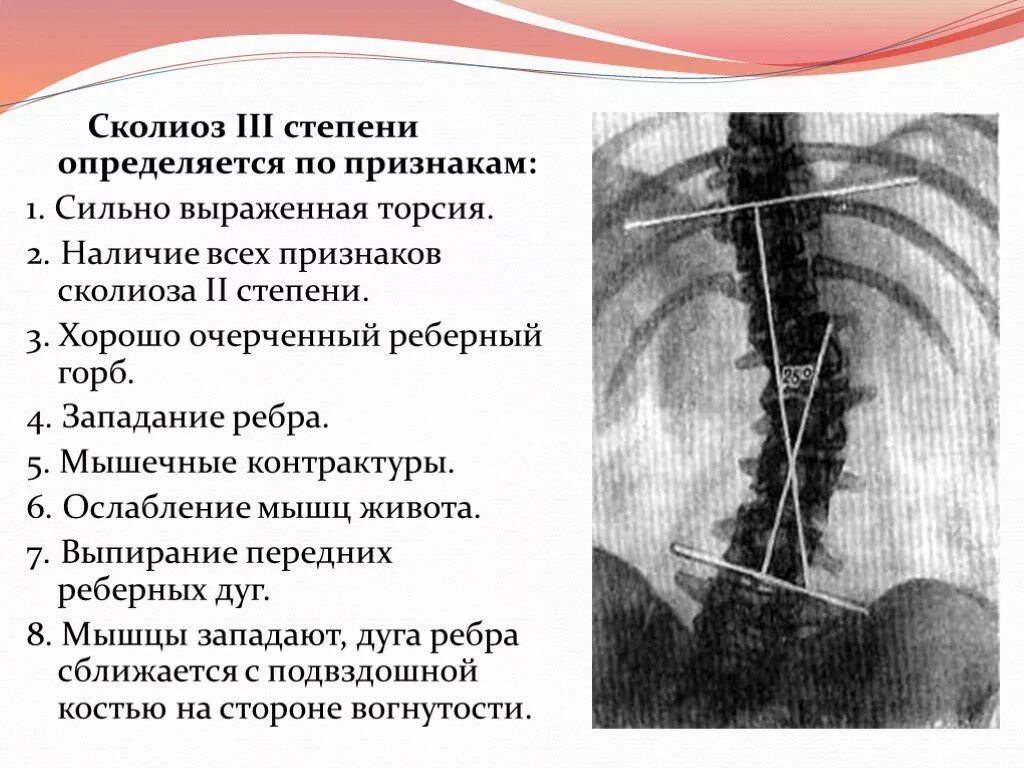 Сколиоз III степени определяется по признакам:

1. Сильно выраженная торсия.

2. Наличие всех признаков сколиоза II степени.

3. Хорошо очерченный реберный горб.

4. Западание ребра.

5. Мышечные контрактуры.

6. Ослабление мышц живота.

7. Выпирание передних реберных дуг.

8. Мышцы западают, дуга ребра сближается с подвздошной костью на стороне вогнутости.

25°